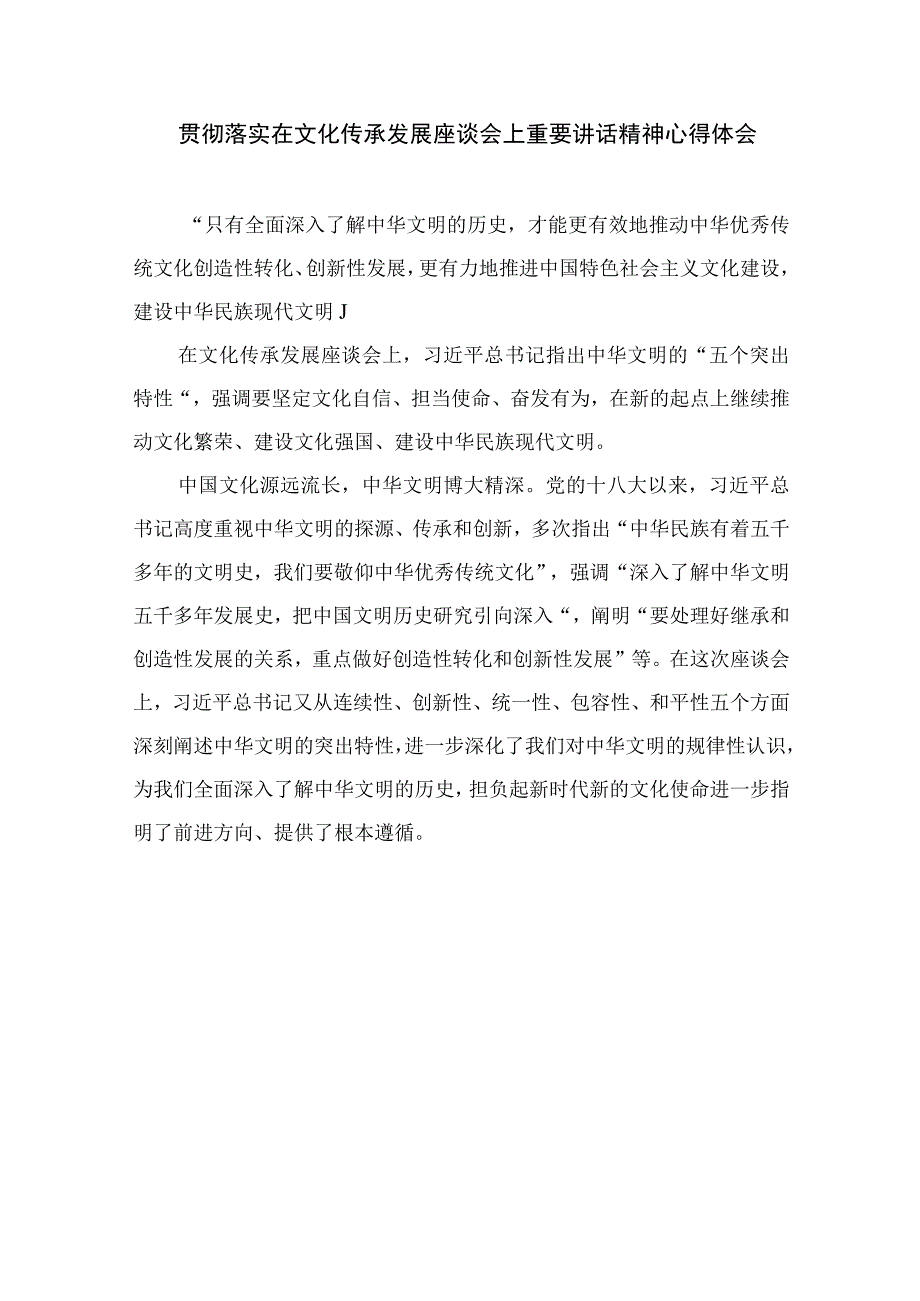 贯彻落实在文化传承发展座谈会上重要讲话精神心得体会

“只有全面深入了解中华文明的历史，才能更有效地推动中华优秀传统文化创造性转化、创新性发展，更有力地推进中国特色社会主义文化建设，建设中华民族现代文明J

在文化传承发展座谈会上，习近平总书记指出中华文明的“五个突出特性“，强调要坚定文化自信、担当使命、奋发有为，在新的起点上继续推动文化繁荣、建设文化强国、建设中华民族现代文明。

中国文化源远流长，中华文明博大精深。党的十八大以来，习近平总书记高度重视中华文明的探源、传承和创新，多次指出“中华民族有着五千多年的文明史，我们要敬仰中华优秀传统文化”，强调“深入了解中华文明五千多年发展史，把中国文明历史研究引向深入“，阐明“要处理好继承和创造性发展的关系，重点做好创造性转化和创新性发展”等。在这次座谈会上，习近平总书记又从连续性、创新性、统一性、包容性、和平性五个方面深刻阐述中华文明的突出特性，进一步深化了我们对中华文明的规律性认识，为我们全面深入了解中华文明的历史，担负起新时代新的文化使命进一步指明了前进方向、提供了根本遵循。